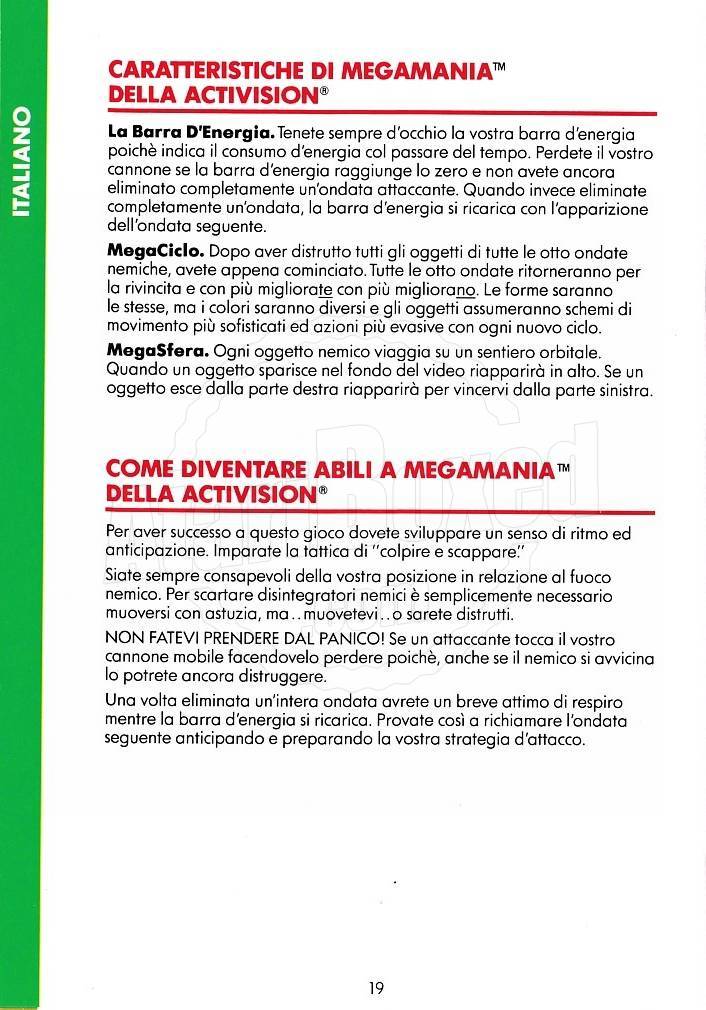 ITALIANO

CARATTERISTICHE DI MEGAMANIA™ DELLA ACTIVISION®

**La Barra D'Energia.** Tenete sempre d'occhio la vostra barra d'energia poichè indica il consumo d'energia col passare del tempo. Perdete il vostro cannone se la barra d'energia raggiunge lo zero e non avete ancora eliminato completamente un'ondata attaccante. Quando invece eliminate completamente un'ondata, la barra d'energia si ricarica con l'apparizione dell'ondata seguente.

**MegaCiclo.** Dopo aver distrutto tutti gli oggetti di tutte le otto ondate nemiche, avete appena cominciato. Tutte le otto ondate ritorneranno per la rivincita e con più migliorate con più migliorano. Le forme saranno le stesse, ma i colori saranno diversi e gli oggetti assumeranno schemi di movimento più sofisticati ed azioni più evasive con ogni nuovo ciclo.

**MegaSfera.** Ogni oggetto nemico viaggia su un sentiero orbitale. Quando un oggetto sparisce nel fondo del video riapparirà in alto. Se un oggetto esce dalla parte destra riapparirà per vincervi dalla parte sinistra.

COME DIVENTARE ABILI A MEGAMANIA™ DELLA ACTIVISION®

Per aver successo a questo gioco dovete sviluppare un senso di ritmo ed anticipazione. Imparate la tattica di "colpire e scappare."

Siate sempre consapevoli della vostra posizione in relazione al fuoco nemico. Per scartare disintegratori nemici è semplicemente necessario muoversi con astuzia, ma..muovetevi..o sarete distrutti.

NON FATEVI PRENDERE DAL PANICO! Se un attaccante tocca il vostro cannone mobile facendovelo perdere poichè, anche se il nemico si avvicina lo potrete ancora distruggere.

Una volta eliminata un'intera ondata avrete un breve attimo di respiro mentre la barra d'energia si ricarica. Provate così a richiamare l'ondata seguente anticipando e preparando la vostra strategia d'attacco.

19